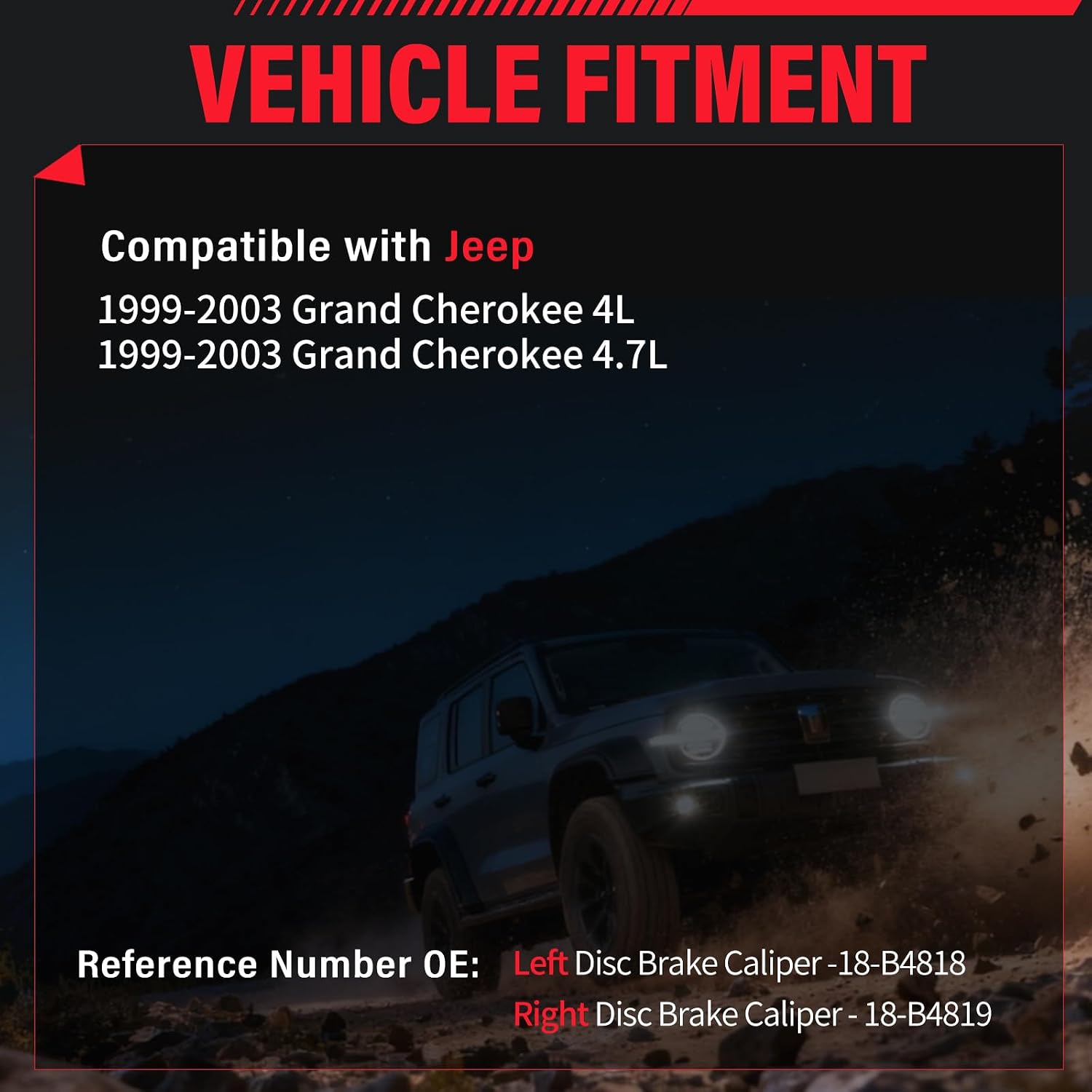 VEHICLE FITMENT

Compatible with Jeep

1999-2003 Grand Cherokee 4L
1999-2003 Grand Cherokee 4.7L

Reference Number OE: Left Disc Brake Caliper -18-B4818
Right Disc Brake Caliper - 18-B4819